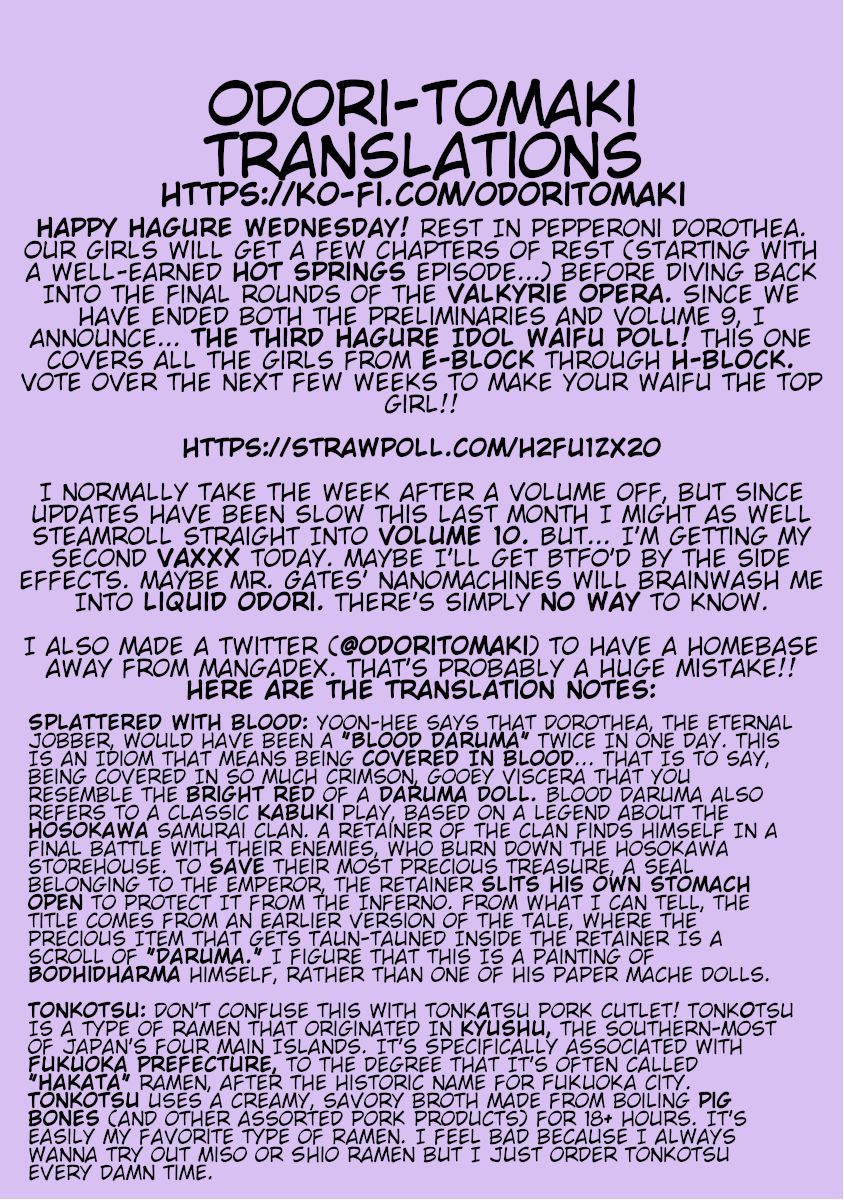 ODORI-TOMAKI TRANSLATIONS
HTTPS://KO-FI.COM/ODORITOMAKI

HAPPY HAGURE WEDNESDAY! REST IN PEPPERONI DOROTHEA. OUR GIRLS WILL GET A FEW CHAPTERS OF REST (STARTING WITH A WELL-EARNED HOT SPRINGS EPISODE...) BEFORE DIVING BACK INTO THE FINAL ROUNDS OF THE VALKYRIE OPERA. SINCE WE HAVE ENDED BOTH THE PRELIMINARIES AND VOLUME 9, I ANNOUNCE... THE THIRD HAGURE IDOL WAIFU POLL! THIS ONE COVERS ALL THE GIRLS FROM E-BLOCK THROUGH H-BLOCK. VOTE OVER THE NEXT FEW WEEKS TO MAKE YOUR WAIFU THE TOP GIRL!!

HTTPS://STRAWPOLL.COM/H2FU1ZX20

I NORMALLY TAKE THE WEEK AFTER A VOLUME OFF, BUT SINCE UPDATES HAVE BEEN SLOW THIS LAST MONTH I MIGHT AS WELL STEAMROLL STRAIGHT INTO VOLUME 10. BUT... I'M GETTING MY SECOND VAXXX TODAY. MAYBE I'LL GET BTFO'D BY THE SIDE EFFECTS. MAYBE MR. GATES' NANOMACHINES WILL BRAINWASH ME INTO LIQUID ODORI. THERE'S SIMPLY NO WAY TO KNOW.

I ALSO MADE A TWITTER (@ODORITOMAKI) TO HAVE A HOMEBASE AWAY FROM MANGADEX. THAT'S PROBABLY A HUGE MISTAKE!!
HERE ARE THE TRANSLATION NOTES:

SPLATTERED WITH BLOOD: YOON-HEE SAYS THAT DOROTHEA, THE ETERNAL JOBBER, WOULD HAVE BEEN A "BLOOD DARUMA" TWICE IN ONE DAY. THIS IS AN IDIOM THAT MEANS BEING COVERED IN BLOOD... THAT IS TO SAY, BEING COVERED IN SO MUCH CRIMSON, GOOEY VISCERA THAT YOU RESEMBLE THE BRIGHT RED OF A DARUMA DOLL. BLOOD DARUMA ALSO REFERS TO A CLASSIC KABUKI PLAY, BASED ON A LEGEND ABOUT THE HOSOKAWA SAMURAI CLAN. A RETAINER OF THE CLAN FINDS HIMSELF IN A FINAL BATTLE WITH THEIR ENEMIES, WHO BURN DOWN THE HOSOKAWA STOREHOUSE. TO SAVE THEIR MOST PRECIOUS TREASURE, A SEAL BELONGING TO THE EMPEROR, THE RETAINER SLITS HIS OWN STOMACH OPEN TO PROTECT IT FROM THE INFERNO. FROM WHAT I CAN TELL, THE TITLE COMES FROM AN EARLIER VERSION OF THE TALE, WHERE THE PRECIOUS ITEM THAT GETS TAUN-TAUNED INSIDE THE RETAINER IS A SCROLL OF "DARUMA." I FIGURE THAT THIS IS A PAINTING OF BODHIDHARMA HIMSELF, RATHER THAN ONE OF HIS PAPER MACHE DOLLS.

TONKOTSU: DON'T CONFUSE THIS WITH TONKATSU PORK CUTLET! TONKOTSU IS A TYPE OF RAMEN THAT ORIGINATED IN KYUSHU, THE SOUTHERN-MOST OF JAPAN'S FOUR MAIN ISLANDS. IT'S SPECIFICALLY ASSOCIATED WITH FUKUOKA PREFECTURE, TO THE DEGREE THAT IT'S OFTEN CALLED "HAKATA" RAMEN, AFTER THE HISTORIC NAME FOR FUKUOKA CITY. TONKOTSU USES A CREAMY, SAVORY BROTH MADE FROM BOILING PIG BONES (AND OTHER ASSORTED PORK PRODUCTS) FOR 18+ HOURS. IT'S EASILY MY FAVORITE TYPE OF RAMEN. I FEEL BAD BECAUSE I ALWAYS WANNA TRY OUT MISO OR SHIO RAMEN BUT I JUST ORDER TONKOTSU EVERY DAMN TIME.